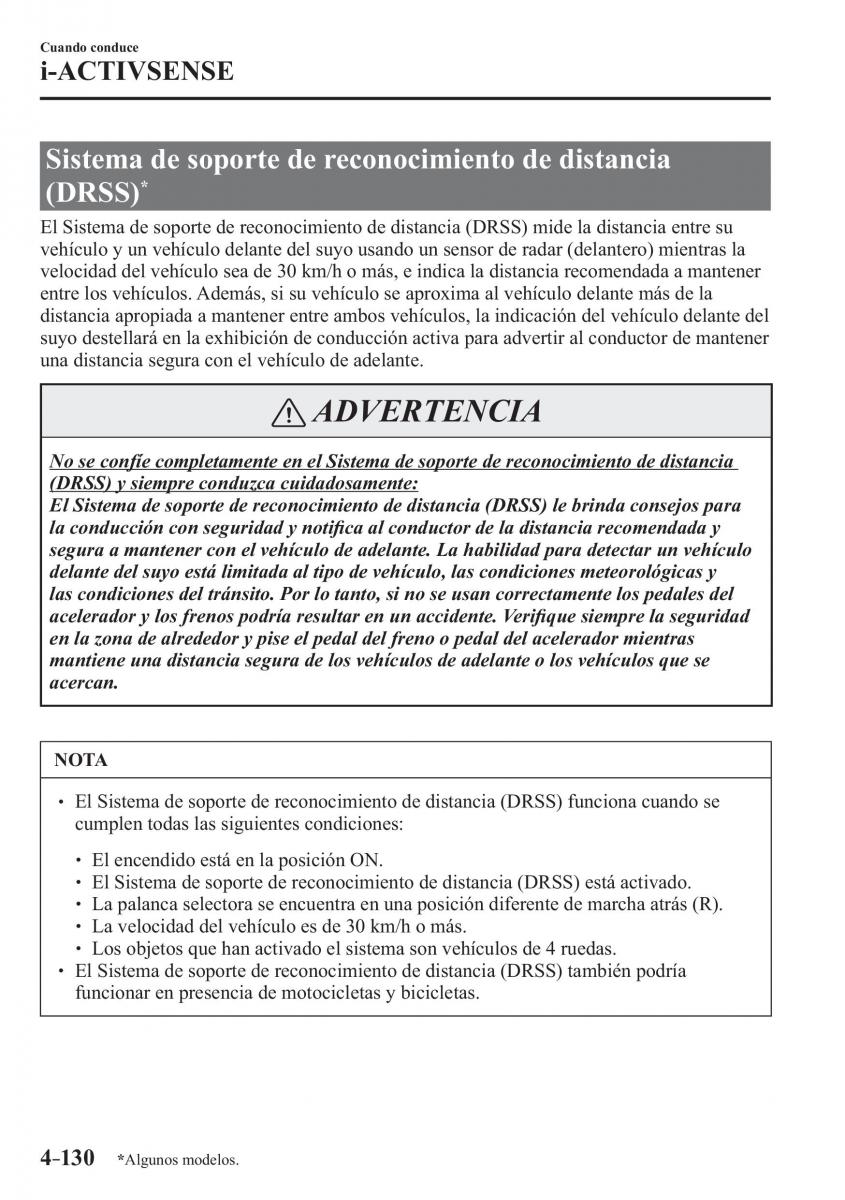 Cuando conduce
i-ACTIVSENSE

Sistema de soporte de reconocimiento de distancia (DRSS)*

El Sistema de soporte de reconocimiento de distancia (DRSS) mide la distancia entre su vehículo y un vehículo delante del suyo usando un sensor de radar (delantero) mientras la velocidad del vehículo sea de 30 km/h o más, e indica la distancia recomendada a mantener entre los vehículos. Además, si su vehículo se aproxima al vehículo delante más de la distancia apropiada a mantener entre ambos vehículos, la indicación del vehículo delante del suyo destellará en la exhibición de conducción activa para advertir al conductor de mantener una distancia segura con el vehículo de adelante.

ADVERTENCIA

No se confíe completamente en el Sistema de soporte de reconocimiento de distancia (DRSS) y siempre conduzca cuidadosamente:
El Sistema de soporte de reconocimiento de distancia (DRSS) le brinda consejos para la conducción con seguridad y notifica al conductor de la distancia recomendada y segura a mantener con el vehículo de adelante. La habilidad para detectar un vehículo delante del suyo está limitada al tipo de vehículo, las condiciones meteorológicas y las condiciones del tránsito. Por lo tanto, si no se usan correctamente los pedales del acelerador y los frenos podría resultar en un accidente. Verifique siempre la seguridad en la zona de alrededor y pise el pedal del freno o pedal del acelerador mientras mantiene una distancia segura de los vehículos de adelante o los vehículos que se acercan.

NOTA

• El Sistema de soporte de reconocimiento de distancia (DRSS) funciona cuando se cumplen todas las siguientes condiciones:
  • El encendido está en la posición ON.
  • El Sistema de soporte de reconocimiento de distancia (DRSS) está activado.
  • La palanca selectora se encuentra en una posición diferente de marcha atrás (R).
  • La velocidad del vehículo es de 30 km/h o más.
  • Los objetos que han activado el sistema son vehículos de 4 ruedas.
• El Sistema de soporte de reconocimiento de distancia (DRSS) también podría funcionar en presencia de motocicletas y bicicletas.

4-130 *Algunos modelos.